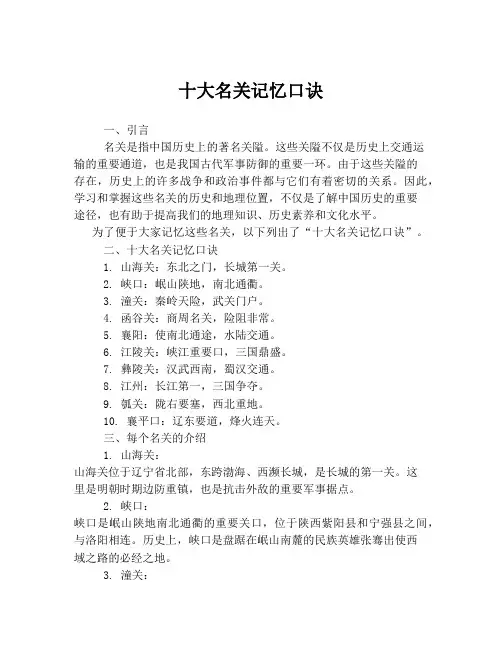 十大名关记忆口诀

一、引言

名关是指中国历史上的著名关隘。这些关隘不仅是历史上交通运输的重要通道，也是我国古代军事防御的重要一环。由于这些关隘的存在，历史上的许多战争和政治事件都与它们有着密切的关系。因此，学习和掌握这些名关的历史和地理位置，不仅是了解中国历史的重要途径，也有助于提高我们的地理知识、历史素养和文化水平。

为了便于大家记忆这些名关，以下列出了“十大名关记忆口诀”。

二、十大名关记忆口诀

1. 山海关：东北之门，长城第一关。
2. 峡口：岷山陕地，南北通衢。
3. 潼关：秦岭天险，武关门户。
4. 函谷关：商周名关，险阻非常。
5. 襄阳：使南北通途，水陆交通。
6. 江陵关：峡江重要口，三国鼎盛。
7. 彝陵关：汉武西南，蜀汉交通。
8. 江州：长江第一，三国争夺。
9. 瓠关：陇右要塞，西北重地。
10. 襄平口：辽东要道，烽火连天。

三、每个名关的介绍

1. 山海关：

山海关位于辽宁省北部，东跨渤海、西濒长城，是长城的第一关。这里是明朝时期边防重镇，也是抗击外敌的重要军事据点。

2. 峡口：

峡口是岷山陕地南北通衢的重要关口，位于陕西紫阳县和宁强县之间，与洛阳相连。历史上，峡口是盘踞在岷山南麓的民族英雄张骞出使西域之路的必经之地。

3. 潼关：